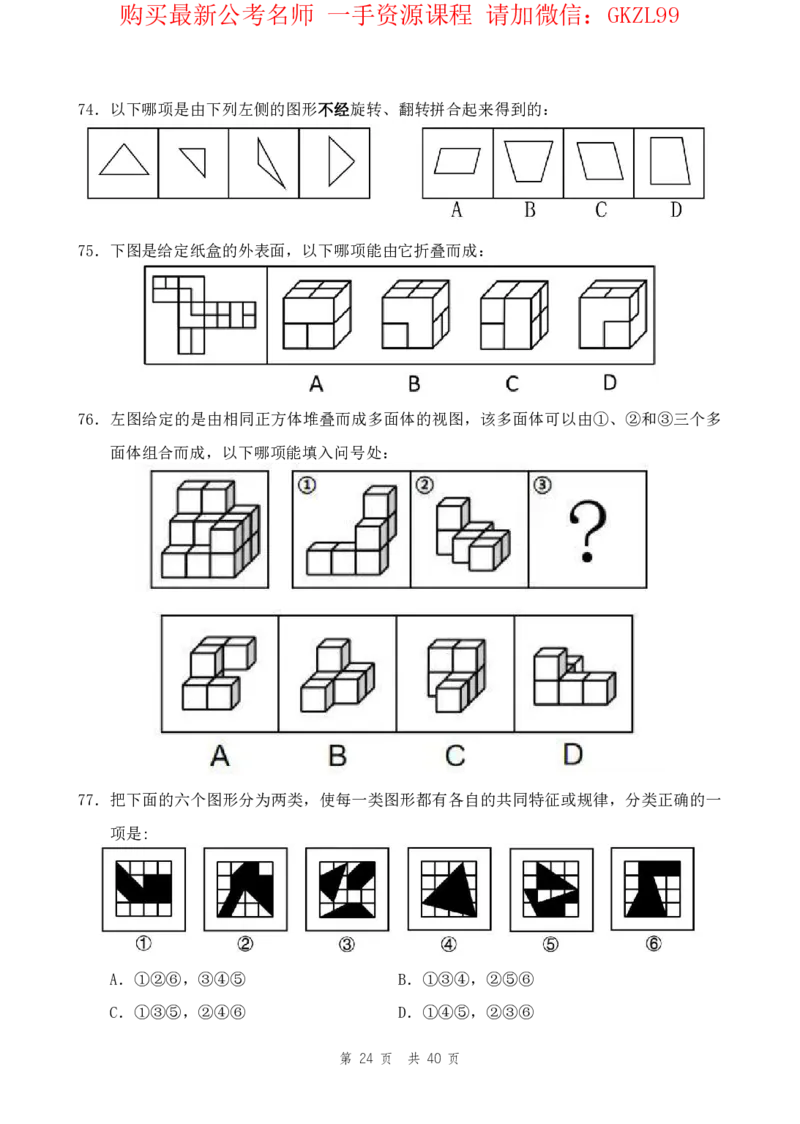 购买最新公考名师 一手资源课程 请加微信：GKZL99

74．以下哪项是由下列左侧的图形不经旋转、翻转拼合起来得到的：

A B C D

75．下图是给定纸盒的外表面，以下哪项能由它折叠而成：

A B C D

76．左图给定的是由相同正方体堆叠而成多面体的视图，该多面体可以由①、②和③三个多面体组合而成，以下哪项能填入问号处：

① ② ③ ?

A B C D

77．把下面的六个图形分为两类，使每一类图形都有各自的共同特征或规律，分类正确的一项是:

① ② ③ ④ ⑤ ⑥

A．①②⑥，③④⑤
B．①③④，②⑤⑥
C．①③⑤，②④⑥
D．①④⑤，②③⑥

第 24 页 共 40 页